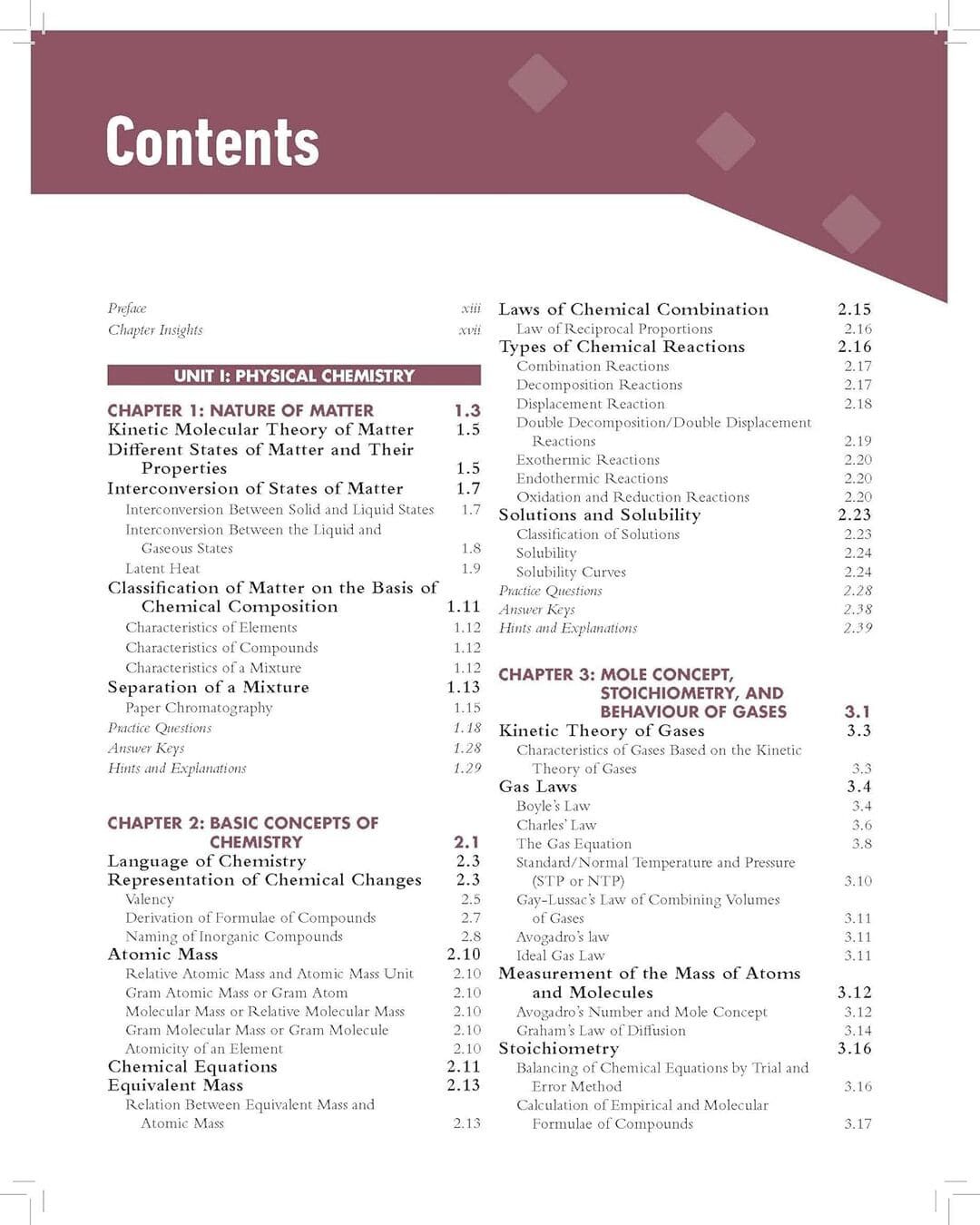 Contents

Preface xiii
Chapter Insights xvii

UNIT I: PHYSICAL CHEMISTRY

CHAPTER 1: NATURE OF MATTER 1.3
Kinetic Molecular Theory of Matter 1.5
Different States of Matter and Their Properties 1.5
Interconversion of States of Matter 1.7
Interconversion Between Solid and Liquid States 1.7
Interconversion Between the Liquid and Gaseous States 1.8
Latent Heat 1.9
Classification of Matter on the Basis of Chemical Composition 1.11
Characteristics of Elements 1.12
Characteristics of Compounds 1.12
Characteristics of a Mixture 1.12
Separation of a Mixture 1.13
Paper Chromatography 1.15
Practice Questions 1.18
Answer Keys 1.28
Hints and Explanations 1.29

CHAPTER 2: BASIC CONCEPTS OF CHEMISTRY 2.1
Language of Chemistry 2.3
Representation of Chemical Changes 2.3
Valency 2.5
Derivation of Formulae of Compounds 2.7
Naming of Inorganic Compounds 2.8
Atomic Mass 2.10
Relative Atomic Mass and Atomic Mass Unit 2.10
Gram Atomic Mass or Gram Atom 2.10
Molecular Mass or Relative Molecular Mass 2.10
Gram Molecular Mass or Gram Molecule 2.10
Atomicity of an Element 2.10
Chemical Equations 2.11
Equivalent Mass 2.13
Relation Between Equivalent Mass and Atomic Mass 2.13

Laws of Chemical Combination 2.15
Law of Reciprocal Proportions 2.16
Types of Chemical Reactions 2.16
Combination Reactions 2.17
Decomposition Reactions 2.17
Displacement Reaction 2.18
Double Decomposition/Double Displacement Reactions 2.19
Exothermic Reactions 2.20
Endothermic Reactions 2.20
Oxidation and Reduction Reactions 2.20
Solutions and Solubility 2.23
Classification of Solutions 2.23
Solubility 2.24
Solubility Curves 2.24
Practice Questions 2.28
Answer Keys 2.38
Hints and Explanations 2.39

CHAPTER 3: MOLE CONCEPT, STOICHIOMETRY, AND BEHAVIOUR OF GASES 3.1
Kinetic Theory of Gases 3.3
Characteristics of Gases Based on the Kinetic Theory of Gases 3.3
Gas Laws 3.4
Boyle's Law 3.4
Charles' Law 3.6
The Gas Equation 3.8
Standard/Normal Temperature and Pressure (STP or NTP) 3.10
Gay-Lussac's Law of Combining Volumes of Gases 3.11
Avogadro's law 3.11
Ideal Gas Law 3.11
Measurement of the Mass of Atoms and Molecules 3.12
Avogadro's Number and Mole Concept 3.12
Graham's Law of Diffusion 3.14
Stoichiometry 3.16
Balancing of Chemical Equations by Trial and Error Method 3.16
Calculation of Empirical and Molecular Formulae of Compounds 3.17